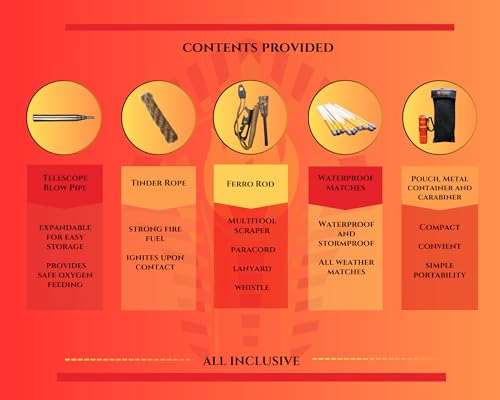 CONTENTS PROVIDED

TELESCOPE BLOW PIPE

EXPANDABLE FOR EASY STORAGE

PROVIDES SAFE OXYGEN FEEDING

TINDER ROPE

STRONG FIRE FUEL

IGNITES UPON CONTACT

FERRO ROD

MULTITOOL SCRAPER

PARACORD

LANYARD

WHISTLE

WATERPROOF MATCHES

WATERPROOF AND STORMPROOF

ALL WEATHER MATCHES

POUCH, METAL CONTAINER AND CARABINER

COMPACT

CONVIENT

SIMPLE PORTABILITY

ALL INCLUSIVE